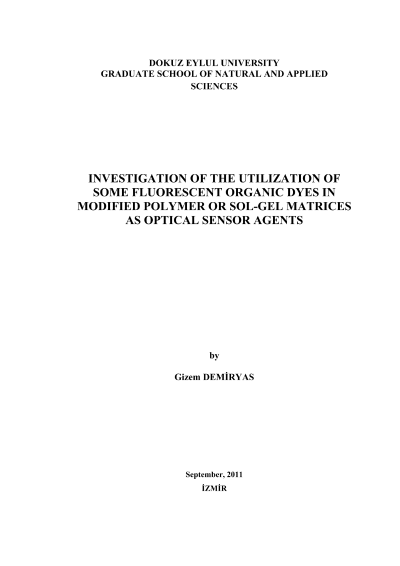 DOKUZ EYLUL UNIVERSITY
GRADUATE SCHOOL OF NATURAL AND APPLIED SCIENCES

INVESTIGATION OF THE UTILIZATION OF SOME FLUORESCENT ORGANIC DYES IN MODIFIED POLYMER OR SOL-GEL MATRICES AS OPTICAL SENSOR AGENTS

by

Gizem DEMİRYAS

September, 2011
İZMİR